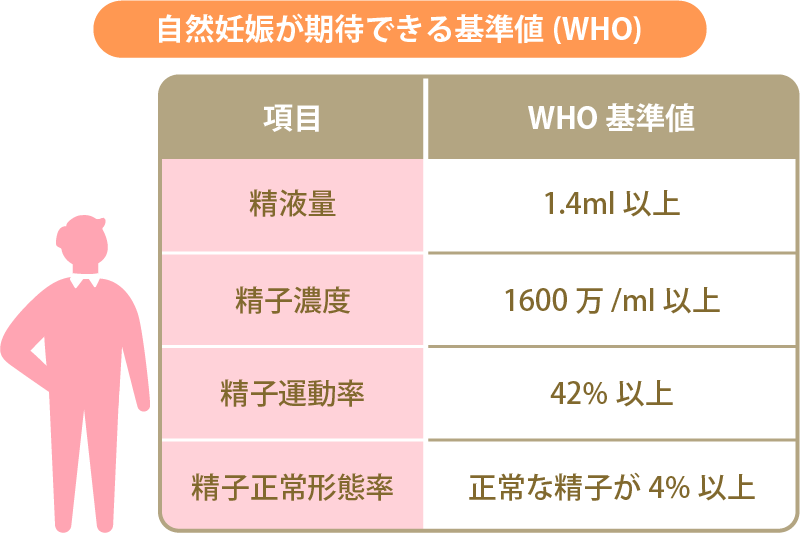 自然妊娠が期待できる基準値 (WHO)

| 項目 | WHO 基準値 |
|---|---|
| 精液量 | 1.4ml 以上 |
| 精子濃度 | 1600 万 /ml 以上 |
| 精子運動率 | 42% 以上 |
| 精子正常形態率 | 正常な精子が 4% 以上 |